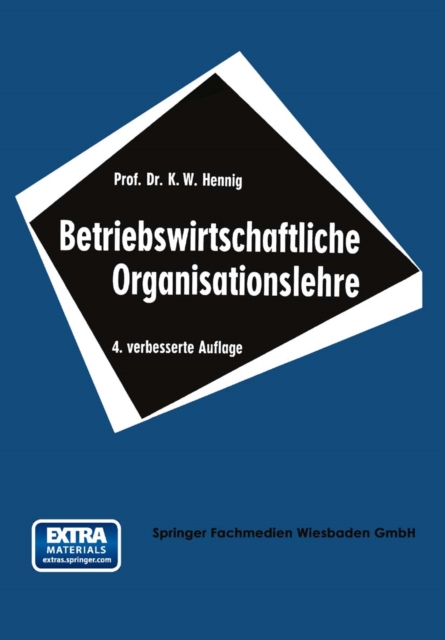 Prof. Dr. K. W. Hennig

Betriebswirtschaftliche Organisationslehre

4. verbesserte Auflage

EXTRA MATERIALS extras.springer.com

Springer Fachmedien Wiesbaden GmbH